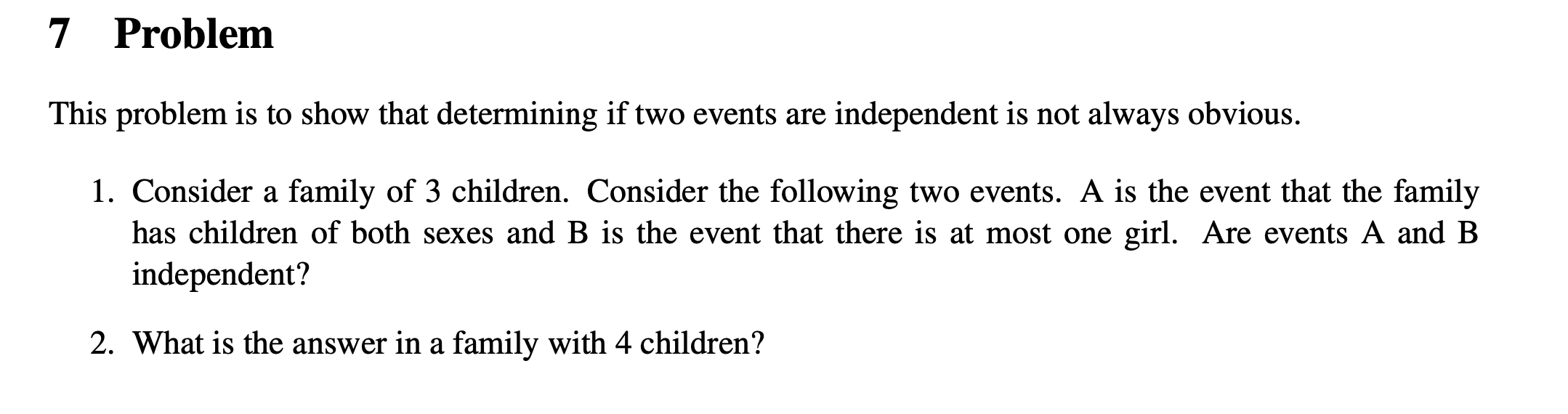 7 Problem

This problem is to show that determining if two events are independent is not always obvious.

1. Consider a family of 3 children. Consider the following two events. A is the event that the family has children of both sexes and B is the event that there is at most one girl. Are events A and B independent?

2. What is the answer in a family with 4 children?